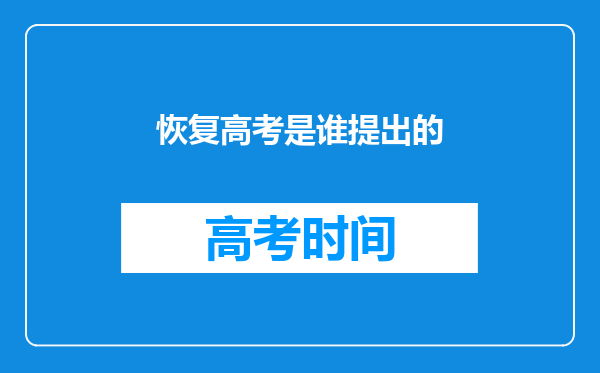 恢复高考是谁提出的

高考时间